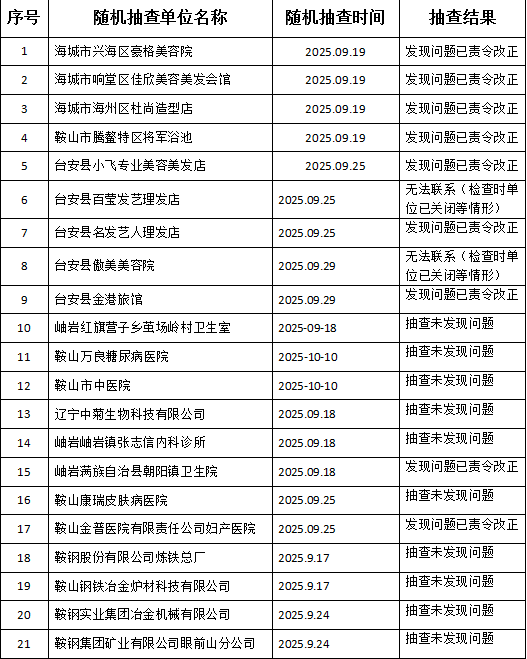 | 序号 | 随机抽查单位名称 | 随机抽查时间 | 抽查结果 |
|---|---|---|---|
| 1 | 海城市兴海区豪格美容院 | 2025.09.19 | 发现问题已责令改正 |
| 2 | 海城市响堂区佳欣美容美发会馆 | 2025.09.19 | 发现问题已责令改正 |
| 3 | 海城市海州区杜尚造型店 | 2025.09.19 | 发现问题已责令改正 |
| 4 | 鞍山市腾鳌特区将军浴池 | 2025.09.19 | 发现问题已责令改正 |
| 5 | 台安县小飞专业美容美发店 | 2025.09.25 | 发现问题已责令改正 |
| 6 | 台安县百莹发艺理发店 | 2025.09.25 | 无法联系（检查时单位已关闭等情形） |
| 7 | 台安县名发艺人理发店 | 2025.09.25 | 发现问题已责令改正 |
| 8 | 台安县傲美美容院 | 2025.09.29 | 无法联系（检查时单位已关闭等情形） |
| 9 | 台安县金港旅馆 | 2025.09.29 | 发现问题已责令改正 |
| 10 | 岫岩红旗营子乡茧场岭村卫生室 | 2025-09-18 | 抽查未发现问题 |
| 11 | 鞍山万良糖尿病医院 | 2025-10-10 | 抽查未发现问题 |
| 12 | 鞍山市中医院 | 2025-10-10 | 抽查未发现问题 |
| 13 | 辽宁中菊生物科技有限公司 | 2025.09.18 | 抽查未发现问题 |
| 14 | 岫岩岫岩镇张志信内科诊所 | 2025.09.18 | 抽查未发现问题 |
| 15 | 岫岩满族自治县朝阳镇卫生院 | 2025.09.18 | 发现问题已责令改正 |
| 16 | 鞍山康瑞皮肤病医院 | 2025.09.25 | 抽查未发现问题 |
| 17 | 鞍山金普医院有限责任公司妇产医院 | 2025.09.25 | 发现问题已责令改正 |
| 18 | 鞍钢股份有限公司炼铁总厂 | 2025.9.17 | 抽查未发现问题 |
| 19 | 鞍山钢铁冶金炉材科技有限公司 | 2025.9.17 | 抽查未发现问题 |
| 20 | 鞍钢实业集团冶金机械有限公司 | 2025.9.24 | 抽查未发现问题 |
| 21 | 鞍钢集团矿业有限公司眼前山分公司 | 2025.9.24 | 抽查未发现问题 |